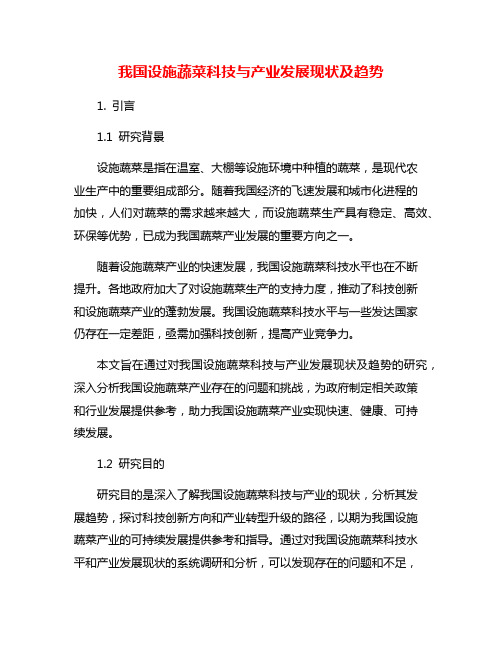 我国设施蔬菜科技与产业发展现状及趋势

1. 引言

1.1 研究背景

设施蔬菜是指在温室、大棚等设施环境中种植的蔬菜，是现代农业生产中的重要组成部分。随着我国经济的飞速发展和城市化进程的加快，人们对蔬菜的需求越来越大，而设施蔬菜生产具有稳定、高效、环保等优势，已成为我国蔬菜产业发展的重要方向之一。

随着设施蔬菜产业的快速发展，我国设施蔬菜科技水平也在不断提升。各地政府加大了对设施蔬菜生产的支持力度，推动了科技创新和设施蔬菜产业的蓬勃发展。我国设施蔬菜科技水平与一些发达国家仍存在一定差距，亟需加强科技创新，提高产业竞争力。

本文旨在通过对我国设施蔬菜科技与产业发展现状及趋势的研究，深入分析我国设施蔬菜产业存在的问题和挑战，为政府制定相关政策和行业发展提供参考，助力我国设施蔬菜产业实现快速、健康、可持续发展。

1.2 研究目的

研究目的是深入了解我国设施蔬菜科技与产业的现状，分析其发展趋势，探讨科技创新方向和产业转型升级的路径，以期为我国设施蔬菜产业的可持续发展提供参考和指导。通过对我国设施蔬菜科技水平和产业发展现状的系统调研和分析，可以发现存在的问题和不足，